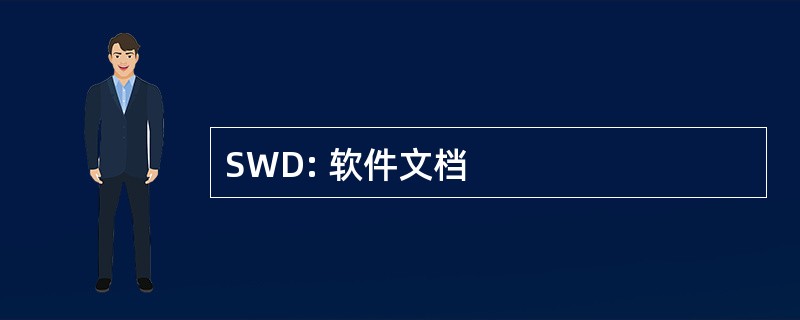 SWD: 软件文档